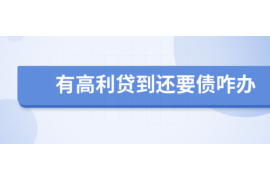 有高利贷到还要债咋办